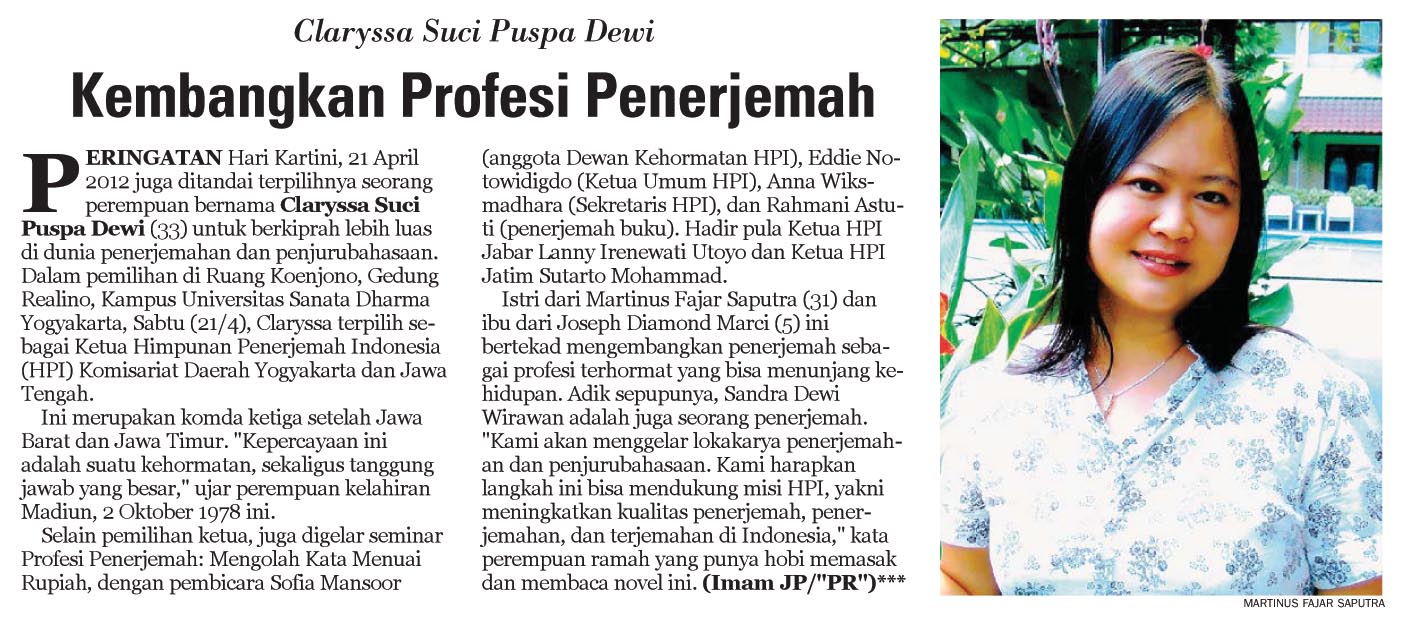 Claryssa Suci Puspa Dewi

Kembangkan Profesi Penerjemah

PERINGATAN Hari Kartini, 21 April 2012 juga ditandai terpilihnya seorang perempuan bernama Claryssa Suci Puspa Dewi (33) untuk berkiprah lebih luas di dunia penerjemahan dan penjurubahasaan. Dalam pemilihan di Ruang Koenjono, Gedung Realino, Kampus Universitas Sanata Dharma Yogyakarta, Sabtu (21/4), Claryssa terpilih sebagai Ketua Himpunan Penerjemah Indonesia (HPI) Komisariat Daerah Yogyakarta dan Jawa Tengah.

Ini merupakan komda ketiga setelah Jawa Barat dan Jawa Timur. "Kepercayaan ini adalah suatu kehormatan, sekaligus tanggung jawab yang besar," ujar perempuan kelahiran Madiun, 2 Oktober 1978 ini.

Selain pemilihan ketua, juga digelar seminar Profesi Penerjemah: Mengolah Kata Menuai Rupiah, dengan pembicara Sofia Mansoor (anggota Dewan Kehormatan HPI), Eddie Notowidigdo (Ketua Umum HPI), Anna Wiksmadhara (Sekretaris HPI), dan Rahmani Astuti (penerjemah buku). Hadir pula Ketua HPI Jabar Lanny Irenewati Utoyo dan Ketua HPI Jatim Sutarto Mohammad.

Istri dari Martinus Fajar Saputra (31) dan ibu dari Joseph Diamond Marci (5) ini bertekad mengembangkan penerjemah sebagai profesi terhormat yang bisa menunjang kehidupan. Adik sepupunya, Sandra Dewi Wirawan adalah juga seorang penerjemah. "Kami akan menggelar lokakarya penerjemahan dan penjurubahasaan. Kami harapkan langkah ini bisa mendukung misi HPI, yakni meningkatkan kualitas penerjemah, penerjemahan, dan terjemahan di Indonesia," kata perempuan ramah yang punya hobi memasak dan membaca novel ini. (Imam JP/"PR")***

MARTINUS FAJAR SAPUTRA